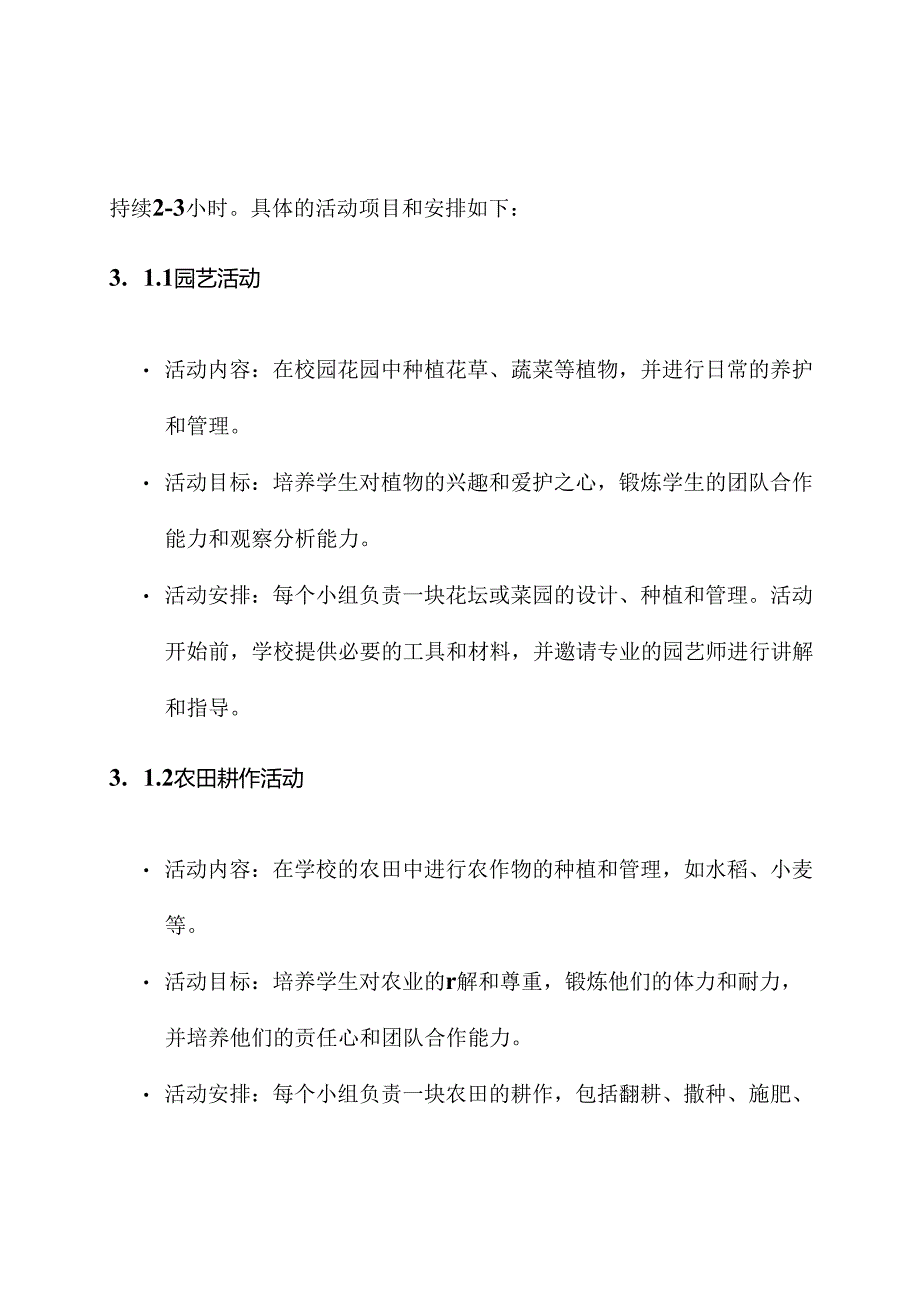 持续2-3小时。具体的活动项目和安排如下：

3. 1.1园艺活动

· 活动内容：在校园花园中种植花草、蔬菜等植物，并进行日常的养护和管理。

· 活动目标：培养学生对植物的兴趣和爱护之心，锻炼学生的团队合作能力和观察分析能力。

· 活动安排：每个小组负责一块花坛或菜园的设计、种植和管理。活动开始前，学校提供必要的工具和材料，并邀请专业的园艺师进行讲解和指导。

3. 1.2农田耕作活动

· 活动内容：在学校的农田中进行农作物的种植和管理，如水稻、小麦等。

· 活动目标：培养学生对农业的r解和尊重，锻炼他们的体力和耐力，并培养他们的责任心和团队合作能力。

· 活动安排：每个小组负责一块农田的耕作，包括翻耕、撒种、施肥、